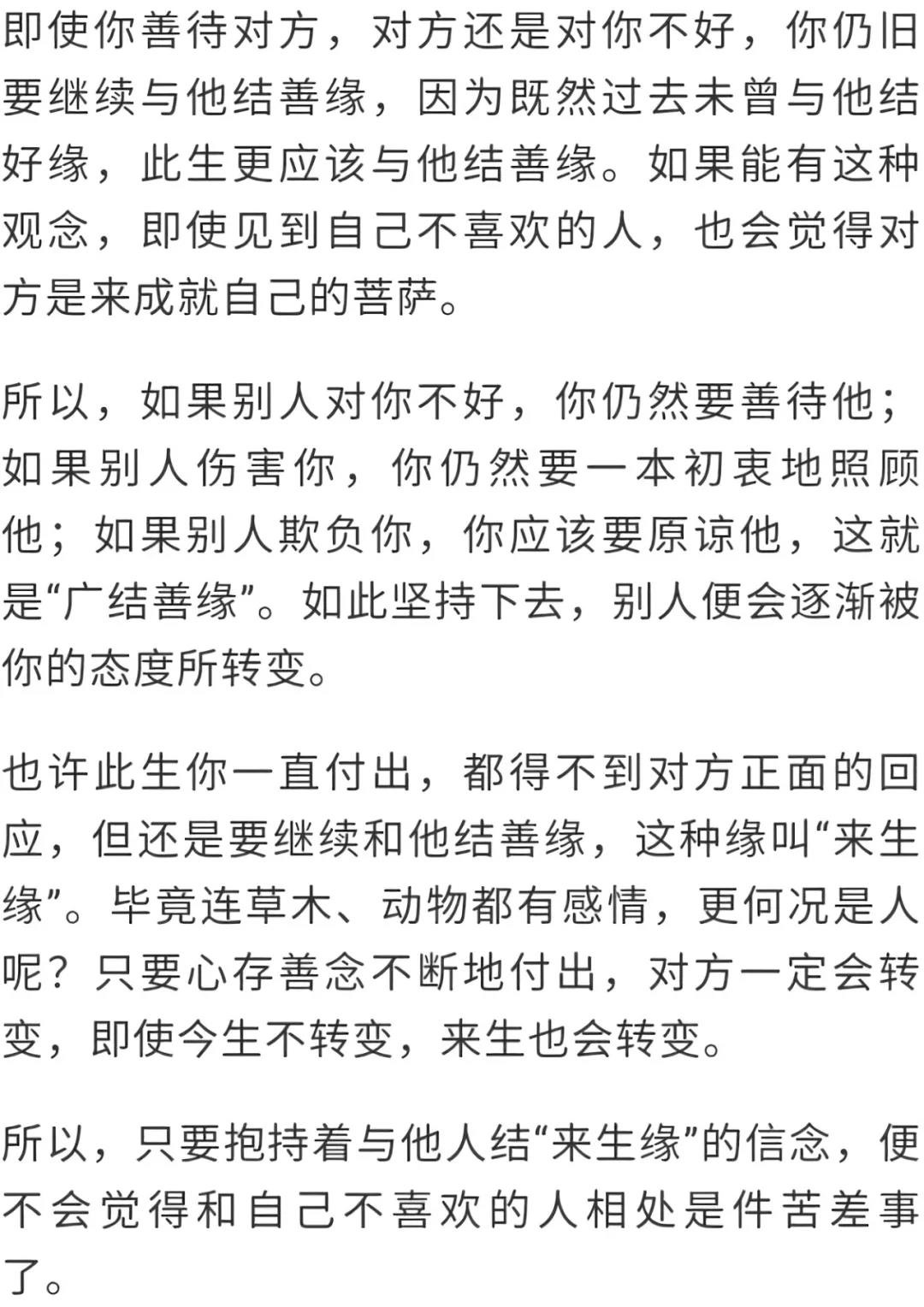 即使你善待对方，对方还是对你不好，你仍旧要继续与他结善缘，因为既然过去未曾与他结好缘，此生更应该与他结善缘。如果能有这种观念，即使见到自己不喜欢的人，也会觉得对方是来成就自己的菩萨。

所以，如果别人对你不好，你仍然要善待他；如果别人伤害你，你仍然要一本初衷地照顾他；如果别人欺负你，你应该要原谅他，这就是“广结善缘”。如此坚持下去，别人便会逐渐被你的态度所转变。

也许此生你一直付出，都得不到对方正面的回应，但还是要继续和他结善缘，这种缘叫“来生缘”。毕竟连草木、动物都有感情，更何况是人呢？只要心存善念不断地付出，对方一定会转变，即使今生不转变，来生也会转变。

所以，只要抱持着与他人结“来生缘”的信念，便不会觉得和自己不喜欢的人相处是件苦差事了。